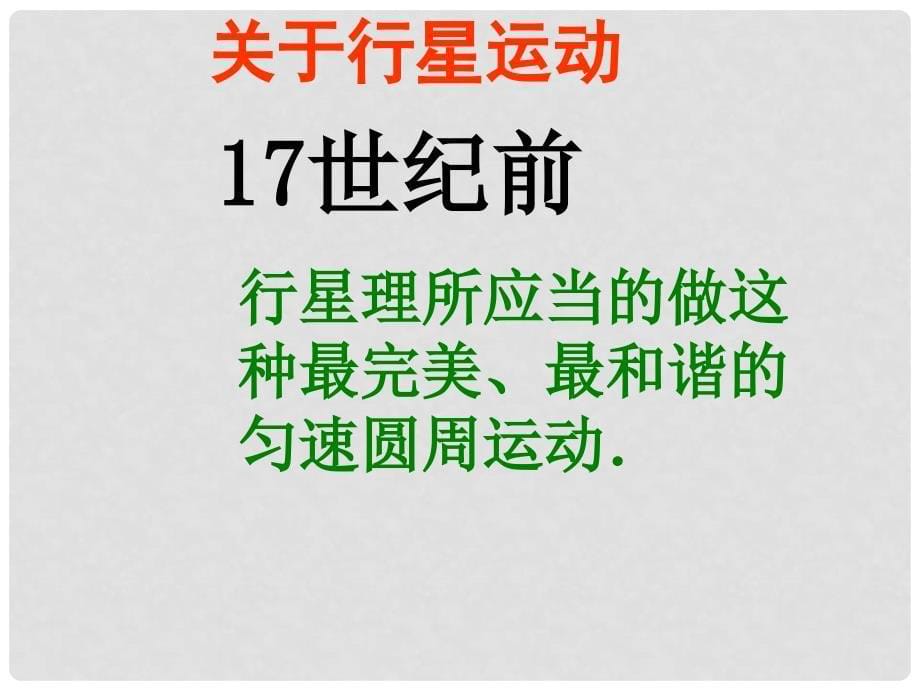 关于行星运动

17世纪前

行星理所应当的做这种最完美、最和谐的匀速圆周运动.